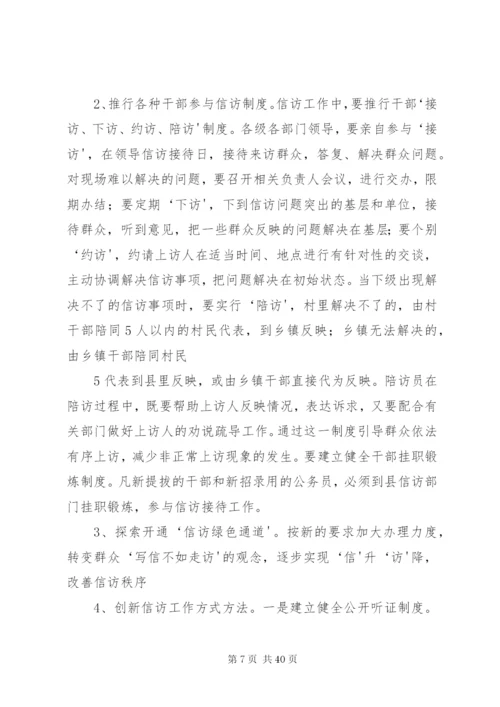 2、推行各种干部参与信访制度。信访工作中，要推行干部‘接访、下访、约访、陪访’制度。各级各部门领导，要亲自参与‘接访’，在领导信访接待日，接待来访群众，答复、解决群众问题。对现场难以解决的问题，要召开相关负责人会议，进行交办，限期办结；要定期‘下访’，下到信访问题突出的基层和单位，接待群众，听到意见，把一些群众反映的问题解决在基层；要个别‘约访’，约请上访人在适当时间、地点进行有针对性的交谈，主动协调解决信访事项，把问题解决在初始状态。当下级出现解决不了的信访事项时，要实行‘陪访’，村里解决不了的，由村干部陪同5人以内的村民代表，到乡镇反映；乡镇无法解决的，由乡镇干部陪同村民

5代表到县里反映，或由乡镇干部直接代为反映。陪访员在陪访过程中，既要帮助上访人反映情况，表达诉求，又要配合有关部门做好上访人的劝说疏导工作。通过这一制度引导群众依法有序上访，减少非正常上访现象的发生。要建立健全干部挂职锻炼制度。凡新提拔的干部和新招录用的公务员，必须到县信访部门挂职锻炼，参与信访接待工作。

3、探索开通‘信访绿色通道’。按新的要求加大办理力度，转变群众‘写信不如走访’的观念，逐步实现‘信’升‘访’降，改善信访秩序

4、创新信访工作方式方法。一是建立健全公开听证制度。

第7页 共40页